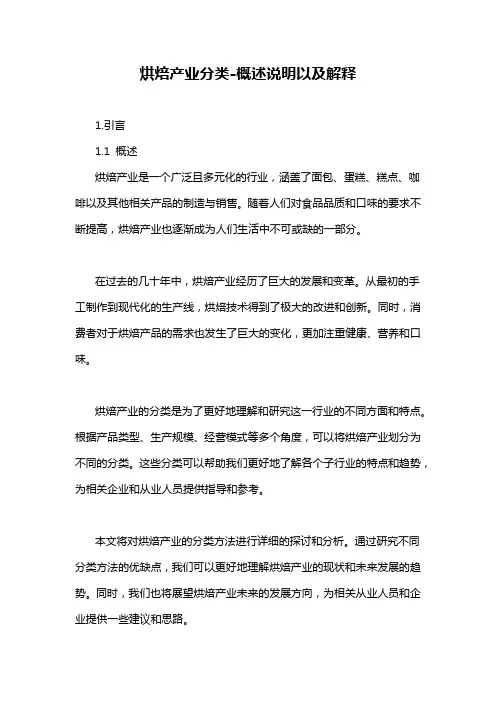 烘焙产业分类-概述说明以及解释

1.引言

1.1 概述

烘焙产业是一个广泛且多元化的行业，涵盖了面包、蛋糕、糕点、咖啡以及其他相关产品的制造与销售。随着人们对食品品质和口味的要求不断提高，烘焙产业也逐渐成为人们生活中不可或缺的一部分。

在过去的几十年中，烘焙产业经历了巨大的发展和变革。从最初的手工制作到现代化的生产线，烘焙技术得到了极大的改进和创新。同时，消费者对于烘焙产品的需求也发生了巨大的变化，更加注重健康、营养和口味。

烘焙产业的分类是为了更好地理解和研究这一行业的不同方面和特点。根据产品类型、生产规模、经营模式等多个角度，可以将烘焙产业划分为不同的分类。这些分类可以帮助我们更好地了解各个子行业的特点和趋势，为相关企业和从业人员提供指导和参考。

本文将对烘焙产业的分类方法进行详细的探讨和分析。通过研究不同分类方法的优缺点，我们可以更好地理解烘焙产业的现状和未来发展的趋势。同时，我们也将展望烘焙产业未来的发展方向，为相关从业人员和企业提供一些建议和思路。